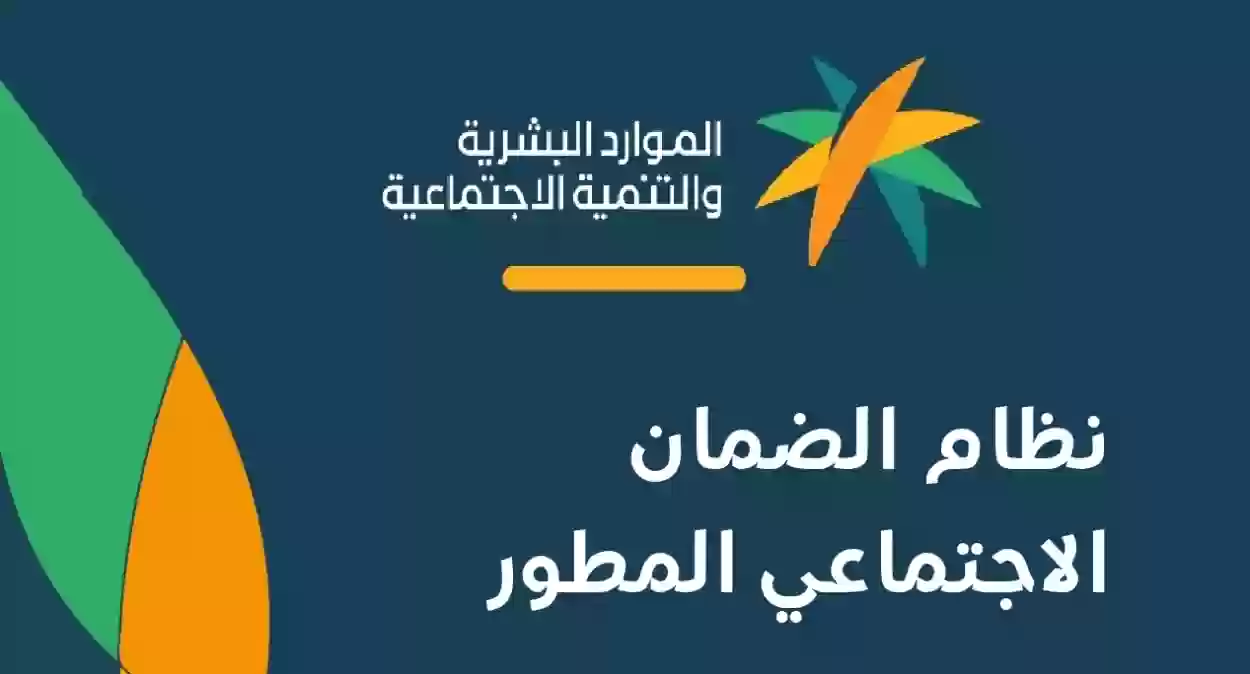 الموارد البشرية
والتنمية الاجتماعية

نظام الضمان
الاجتماعي المطور